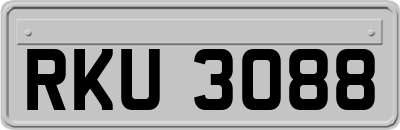 RKU 3088